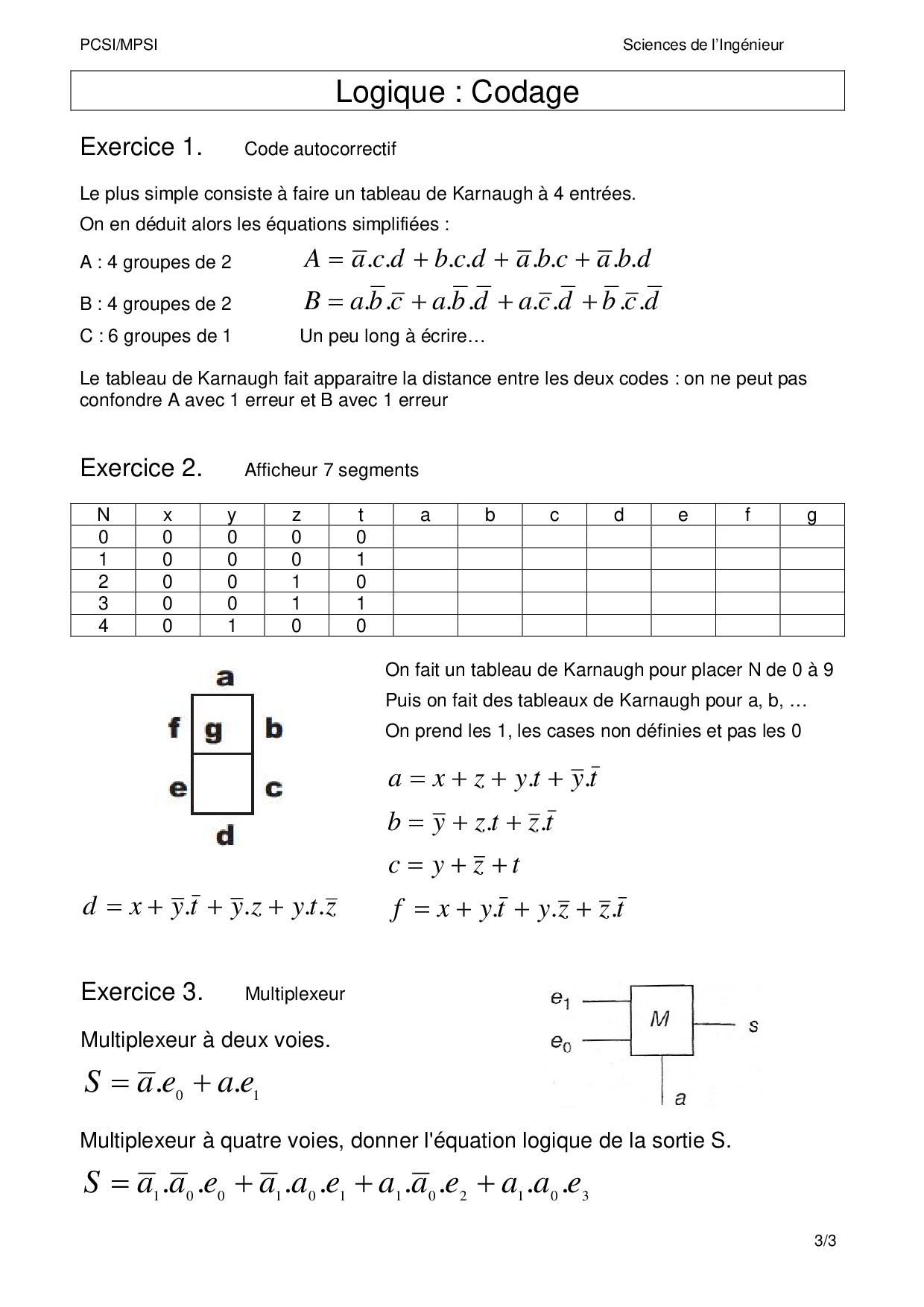 PCSI/MPSI

Sciences de l'Ingénieur

Logique : Codage

Exercice 1. Code autocorrectif

Le plus simple consiste à faire un tableau de Karnaugh à 4 entrées.

On en déduit alors les équations simplifiées :

A : 4 groupes de 2 $A = \overline{a}.c.d + b.c.d + \overline{a}.b.c + \overline{a}.b.d$

B : 4 groupes de 2 $B = a.\overline{b}.\overline{c} + a.\overline{b}.\overline{d} + a.\overline{c}.\overline{d} + \overline{b}.\overline{c}.\overline{d}$

C : 6 groupes de 1 Un peu long à écrire…

Le tableau de Karnaugh fait apparaitre la distance entre les deux codes : on ne peut pas confondre A avec 1 erreur et B avec 1 erreur

Exercice 2. Afficheur 7 segments

| N | x | y | z | t | a | b | c | d | e | f | g |
|---|---|---|---|---|---|---|---|---|---|---|---|
| 0 | 0 | 0 | 0 | 0 | | | | | | | |
| 1 | 0 | 0 | 0 | 1 | | | | | | | |
| 2 | 0 | 0 | 1 | 0 | | | | | | | |
| 3 | 0 | 0 | 1 | 1 | | | | | | | |
| 4 | 0 | 1 | 0 | 0 | | | | | | | |

a
f g b
e c
d

On fait un tableau de Karnaugh pour placer N de 0 à 9

Puis on fait des tableaux de Karnaugh pour a, b, …

On prend les 1, les cases non définies et pas les 0

$a = x + z + y.t + \overline{y}.\overline{t}$

$b = \overline{y} + z.t + \overline{z}.\overline{t}$

$c = y + \overline{z} + t$

$d = x + \overline{y}.\overline{t} + \overline{y}.z + y.t.\overline{z}$

$f = x + y.\overline{t} + y.\overline{z} + \overline{z}.\overline{t}$

Exercice 3. Multiplexeur

$e_1$
$e_0$
M
s
a

Multiplexeur à deux voies.

$S = \overline{a}.e_0 + a.e_1$

Multiplexeur à quatre voies, donner l'équation logique de la sortie S.

$S = \overline{a}_1.\overline{a}_0.e_0 + \overline{a}_1.a_0.e_1 + a_1.\overline{a}_0.e_2 + a_1.a_0.e_3$

3/3